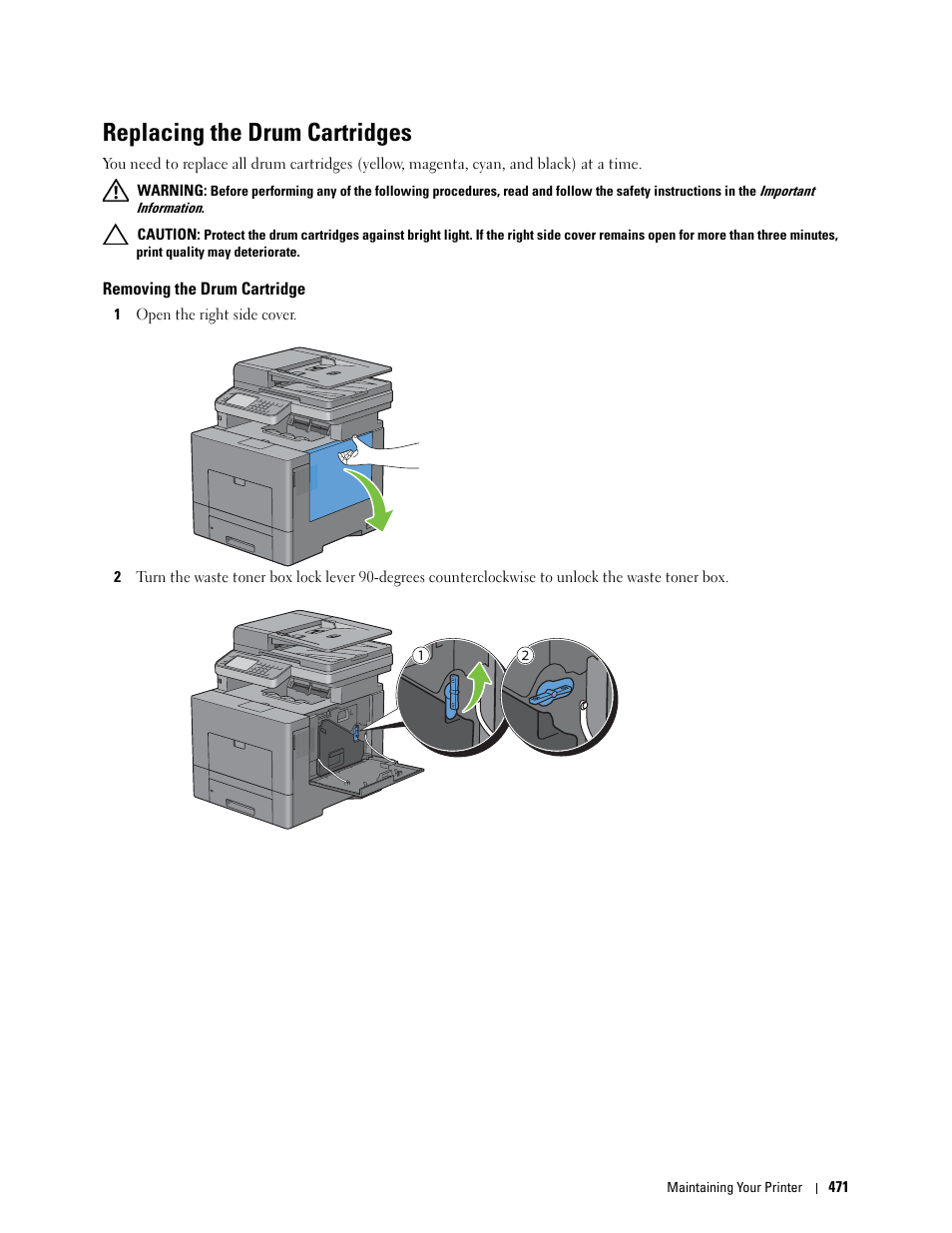 Replacing the Drum Cartridges

You need to replace all drum cartridges (yellow, magenta, cyan, and black) at a time.

WARNING: Before performing any of the following procedures, read and follow the safety instructions in the Important Information.

CAUTION: Protect the drum cartridges against bright light. If the right side cover remains open for more than three minutes, print quality may deteriorate.

Removing the Drum Cartridge

1 Open the right side cover.

2 Turn the waste toner box lock lever 90-degrees counterclockwise to unlock the waste toner box.

1

2

Maintaining Your Printer | 471